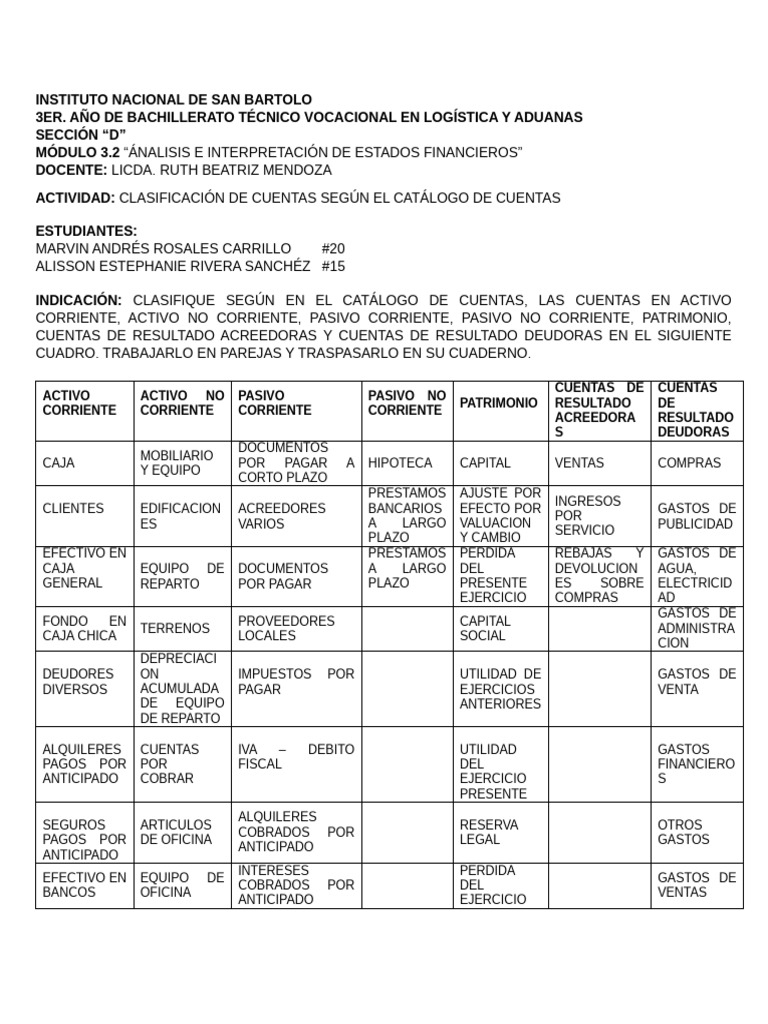 INSTITUTO NACIONAL DE SAN BARTOLO
3ER. AÑO DE BACHILLERATO TÉCNICO VOCACIONAL EN LOGÍSTICA Y ADUANAS
SECCIÓN "D"
MÓDULO 3.2 "ÁNALISIS E INTERPRETACIÓN DE ESTADOS FINANCIEROS"
DOCENTE: LICDA. RUTH BEATRIZ MENDOZA

ACTIVIDAD: CLASIFICACIÓN DE CUENTAS SEGÚN EL CATÁLOGO DE CUENTAS

ESTUDIANTES:
MARVIN ANDRÉS ROSALES CARRILLO #20
ALISSON ESTEPHANIE RIVERA SANCHÉZ #15

INDICACIÓN: CLASIFIQUE SEGÚN EN EL CATÁLOGO DE CUENTAS, LAS CUENTAS EN ACTIVO CORRIENTE, ACTIVO NO CORRIENTE, PASIVO CORRIENTE, PASIVO NO CORRIENTE, PATRIMONIO, CUENTAS DE RESULTADO ACREEDORAS Y CUENTAS DE RESULTADO DEUDORAS EN EL SIGUIENTE CUADRO. TRABAJARLO EN PAREJAS Y TRASPASARLO EN SU CUADERNO.

| ACTIVO CORRIENTE | ACTIVO NO CORRIENTE | PASIVO CORRIENTE | PASIVO NO CORRIENTE | PATRIMONIO | CUENTAS DE RESULTADO ACREEDORAS | CUENTAS DE RESULTADO DEUDORAS |
|---|---|---|---|---|---|---|
| CAJA | MOBILIARIO Y EQUIPO | DOCUMENTOS POR PAGAR A CORTO PLAZO | HIPOTECA | CAPITAL | VENTAS | COMPRAS |
| CLIENTES | EDIFICACIONES | ACREEDORES VARIOS | PRESTAMOS BANCARIOS A LARGO PLAZO | AJUSTE POR EFECTO POR VALUACION Y CAMBIO | INGRESOS POR SERVICIO | GASTOS DE PUBLICIDAD |
| EFECTIVO EN CAJA GENERAL | EQUIPO DE REPARTO | DOCUMENTOS POR PAGAR | PRESTAMOS A LARGO PLAZO | PERDIDA DEL PRESENTE EJERCICIO | REBAJAS Y DEVOLUCIONES SOBRE COMPRAS | GASTOS DE AGUA, ELECTRICIDAD |
| FONDO EN CAJA CHICA | TERRENOS | PROVEEDORES LOCALES | | CAPITAL SOCIAL | | GASTOS DE ADMINISTRACION |
| DEUDORES DIVERSOS | DEPRECIACION ACUMULADA DE EQUIPO DE REPARTO | IMPUESTOS POR PAGAR | | UTILIDAD DE EJERCICIOS ANTERIORES | | GASTOS DE VENTA |
| ALQUILERES PAGOS POR ANTICIPADO | CUENTAS POR COBRAR | IVA – DEBITO FISCAL | | UTILIDAD DEL EJERCICIO PRESENTE | | GASTOS FINANCIEROS |
| SEGUROS PAGOS POR ANTICIPADO | ARTICULOS DE OFICINA | ALQUILERES COBRADOS POR ANTICIPADO | | RESERVA LEGAL | | OTROS GASTOS |
| EFECTIVO EN BANCOS | EQUIPO DE OFICINA | INTERESES COBRADOS POR ANTICIPADO | | PERDIDA DEL EJERCICIO | | GASTOS DE VENTAS |